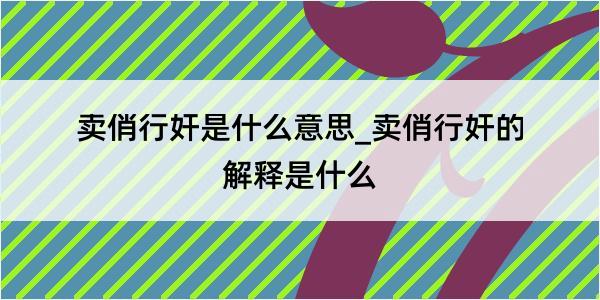 卖俏行奸是什么意思_卖俏行奸的解释是什么